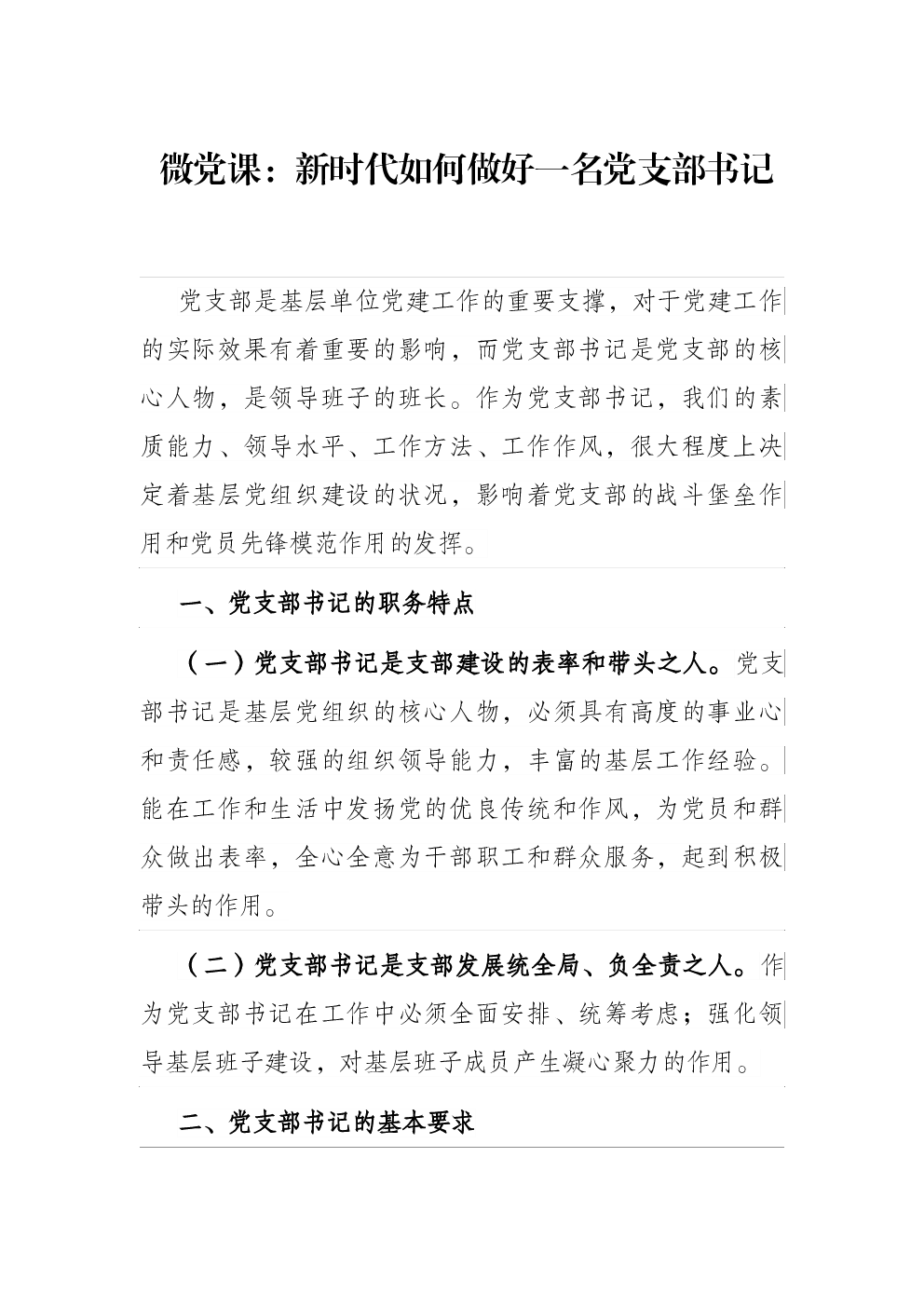 微党课：新时代如何做好一名党支部书记

党支部是基层单位党建工作的重要支撑，对于党建工作的实际效果有着重要的影响，而党支部书记是党支部的核心人物，是领导班子的班长。作为党支部书记，我们的素质能力、领导水平、工作方法、工作作风，很大程度上决定着基层党组织建设的状况，影响着党支部的战斗堡垒作用和党员先锋模范作用的发挥。

一、党支部书记的职务特点

（一）党支部书记是支部建设的表率和带头之人。党支部书记是基层党组织的核心人物，必须具有高度的事业心和责任感，较强的组织领导能力，丰富的基层工作经验。能在工作和生活中发扬党的优良传统和作风，为党员和群众做出表率，全心全意为干部职工和群众服务，起到积极带头的作用。

（二）党支部书记是支部发展统全局、负全责之人。作为党支部书记在工作中必须全面安排、统筹考虑；强化领导基层班子建设，对基层班子成员产生凝心聚力的作用。

二、党支部书记的基本要求